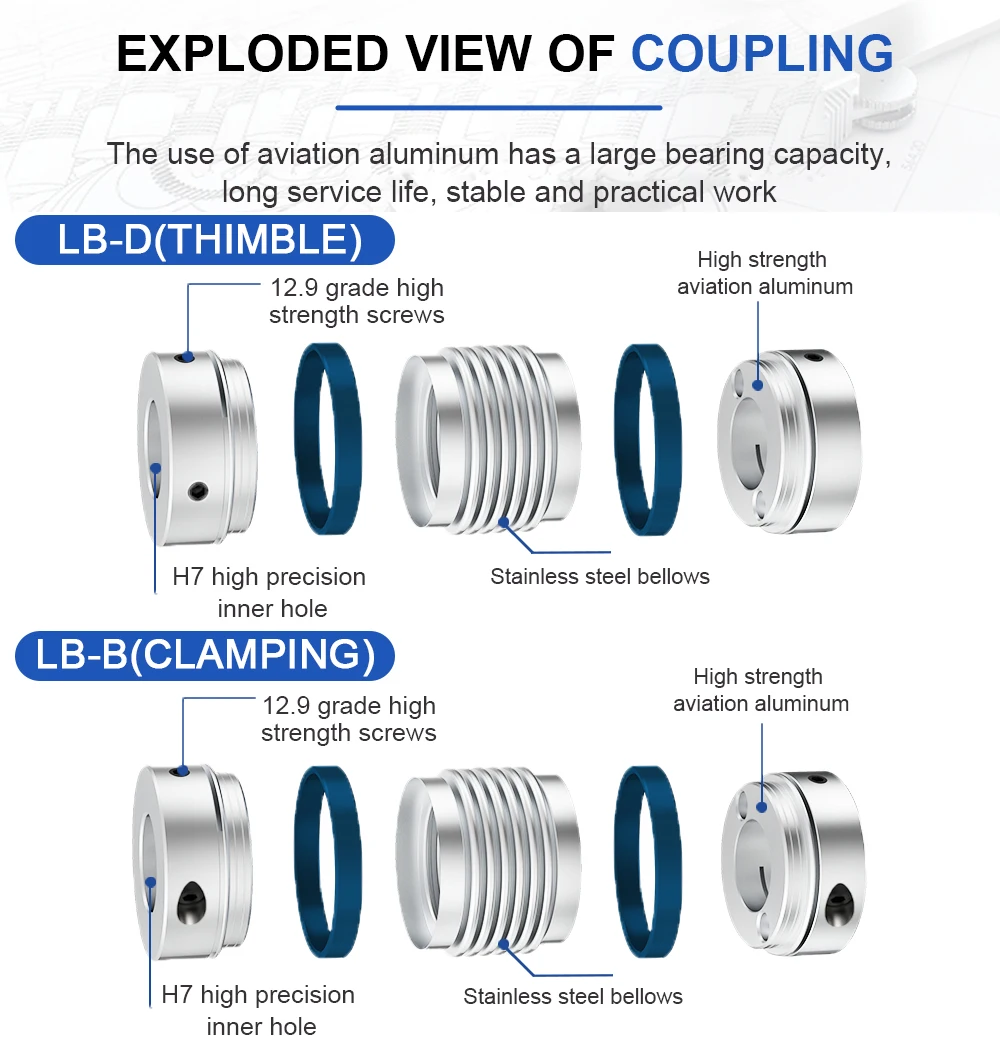 EXPLODED VIEW OF COUPLING

The use of aviation aluminum has a large bearing capacity, long service life, stable and practical work

LB-D(THIMBLE)

12.9 grade high strength screws

High strength aviation aluminum

H7 high precision inner hole

Stainless steel bellows

LB-B(CLAMPING)

12.9 grade high strength screws

High strength aviation aluminum

H7 high precision inner hole

Stainless steel bellows